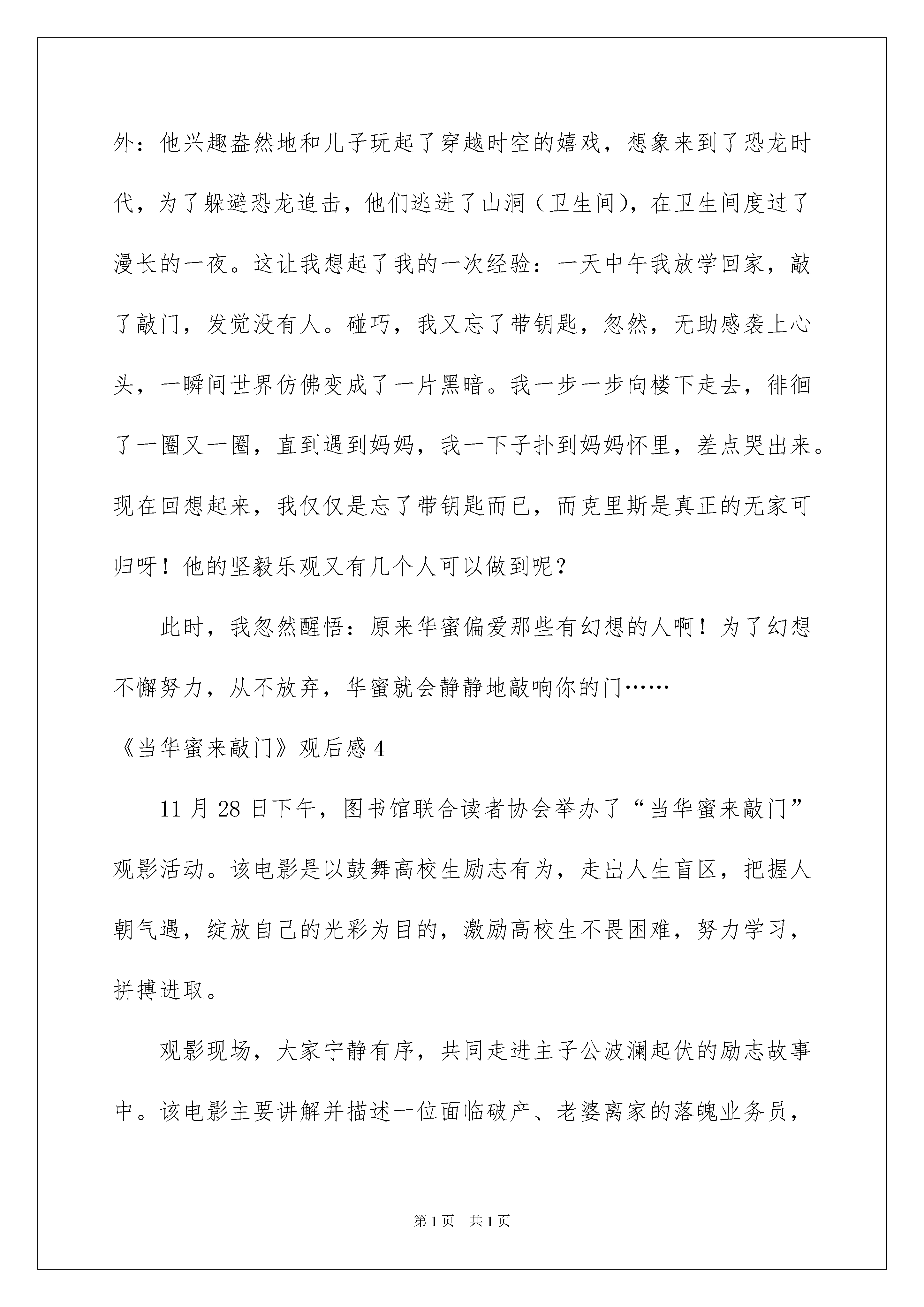 外：他兴趣盎然地和儿子玩起了穿越时空的嬉戏，想象来到了恐龙时代，为了躲避恐龙追击，他们逃进了山洞（卫生间），在卫生间度过了漫长的一夜。这让我想起了我的一次经验：一天中午我放学回家，敲了敲门，发觉没有人。碰巧，我又忘了带钥匙，忽然，无助感袭上心头，一瞬间世界仿佛变成了一片黑暗。我一步一步向楼下走去，徘徊了一圈又一圈，直到遇到妈妈，我一下子扑到妈妈怀里，差点哭出来。现在回想起来，我仅仅是忘了带钥匙而已，而克里斯是真正的无家可归呀！他的坚毅乐观又有几个人可以做到呢？

此时，我忽然醒悟：原来华蜜偏爱那些有幻想的人啊！为了幻想不懈努力，从不放弃，华蜜就会静静地敲响你的门……

《当华蜜来敲门》观后感 4

11 月 28 日下午，图书馆联合读者协会举办了“当华蜜来敲门”观影活动。该电影是以鼓舞高校生励志有为，走出人生盲区，把握人朝气遇，绽放自己的光彩为目的，激励高校生不畏困难，努力学习，拼搏进取。

观影现场，大家宁静有序，共同走进主子公波澜起伏的励志故事中。该电影主要讲解并描述一位面临破产、老婆离家的落魄业务员，

第 1 页　共 1 页